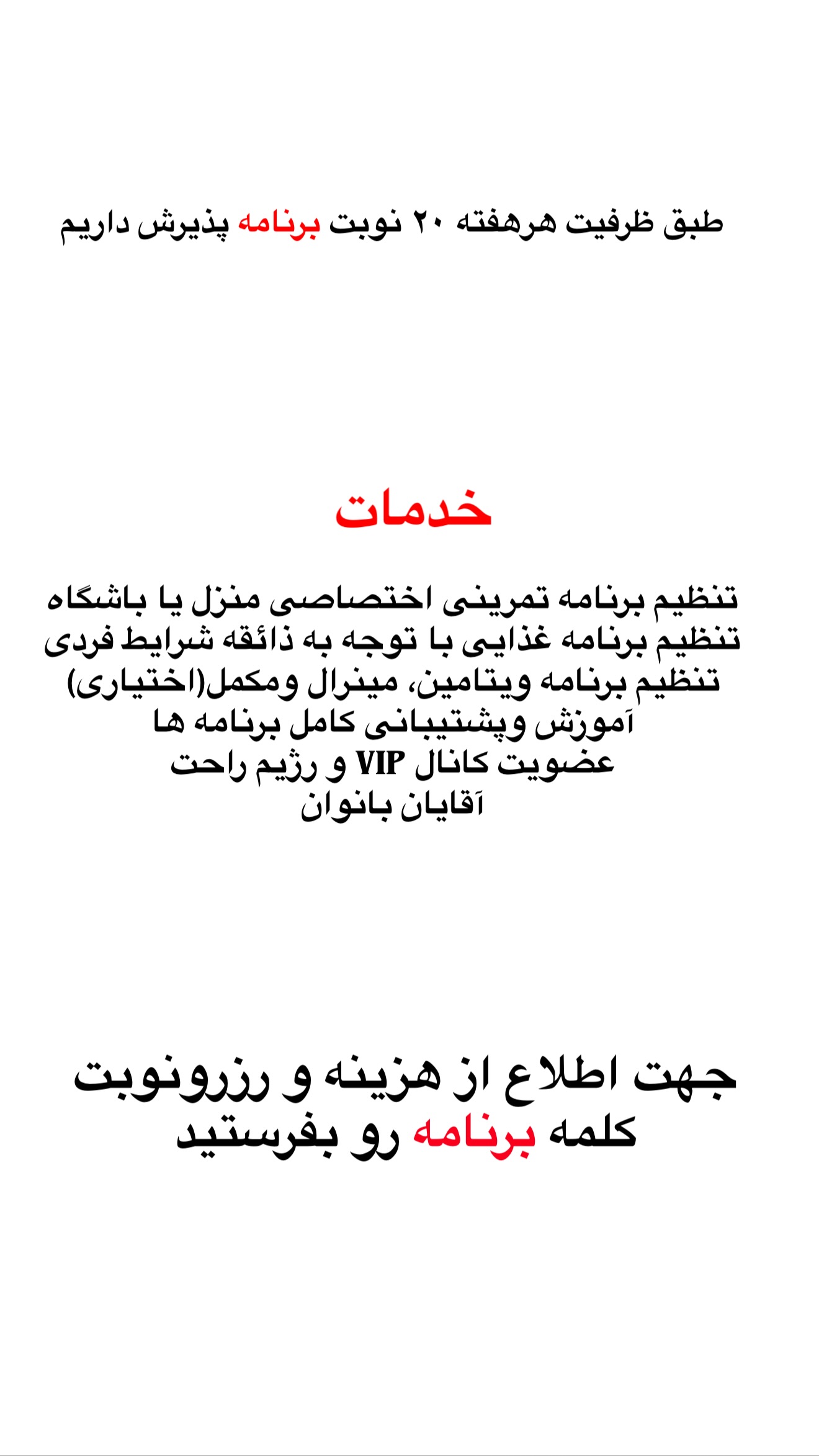 طبق ظرفیت هرهفته ۲۰ نوبت برنامه پذیرش داریم

خدمات

تنظیم برنامه تمرینی اختصاصی منزل یا باشگاه
تنظیم برنامه غذایی با توجه به ذائقه شرایط فردی
تنظیم برنامه ویتامین، مینرال ومکمل(اختیاری)
آموزش وپشتیبانی کامل برنامه ها
عضویت کانال VIP و رژیم راحت
آقایان بانوان

جهت اطلاع از هزینه و رزرونوبت
کلمه برنامه رو بفرستید